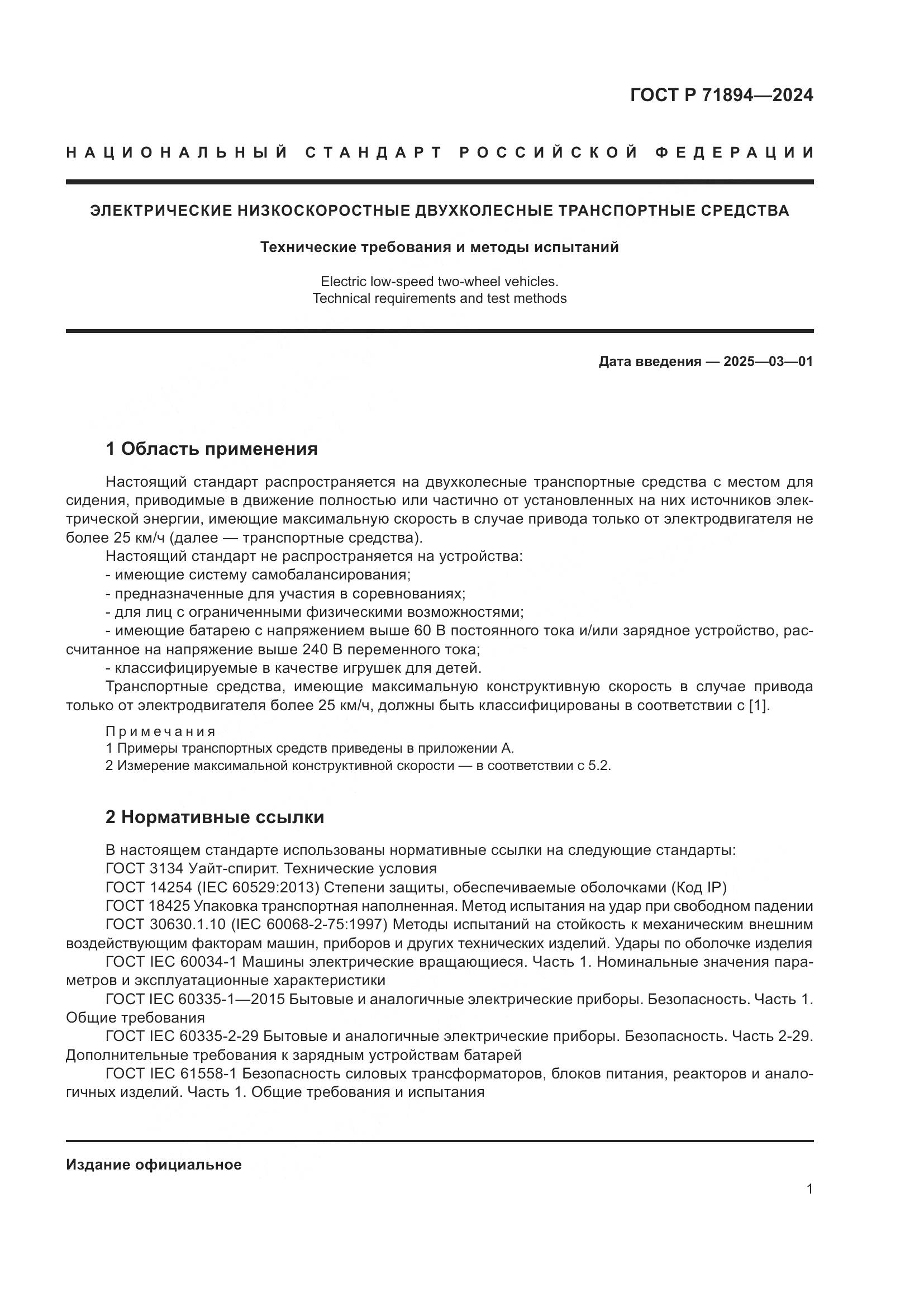 ГОСТ Р 71894—2024

НАЦИОНАЛЬНЫЙ СТАНДАРТ РОССИЙСКОЙ ФЕДЕРАЦИИ

ЭЛЕКТРИЧЕСКИЕ НИЗКОСКОРОСТНЫЕ ДВУХКОЛЕСНЫЕ ТРАНСПОРТНЫЕ СРЕДСТВА

Технические требования и методы испытаний

Electric low-speed two-wheel vehicles.
Technical requirements and test methods

Дата введения — 2025—03—01

1 Область применения

Настоящий стандарт распространяется на двухколесные транспортные средства с местом для сидения, приводимые в движение полностью или частично от установленных на них источников электрической энергии, имеющие максимальную скорость в случае привода только от электродвигателя не более 25 км/ч (далее — транспортные средства).

Настоящий стандарт не распространяется на устройства:
- имеющие систему самобалансирования;
- предназначенные для участия в соревнованиях;
- для лиц с ограниченными физическими возможностями;
- имеющие батарею с напряжением выше 60 В постоянного тока и/или зарядное устройство, рассчитанное на напряжение выше 240 В переменного тока;
- классифицируемые в качестве игрушек для детей.

Транспортные средства, имеющие максимальную конструктивную скорость в случае привода только от электродвигателя более 25 км/ч, должны быть классифицированы в соответствии с [1].

Примечания
1 Примеры транспортных средств приведены в приложении А.
2 Измерение максимальной конструктивной скорости — в соответствии с 5.2.

2 Нормативные ссылки

В настоящем стандарте использованы нормативные ссылки на следующие стандарты:
ГОСТ 3134 Уайт-спирит. Технические условия
ГОСТ 14254 (IEC 60529:2013) Степени защиты, обеспечиваемые оболочками (Код IP)
ГОСТ 18425 Упаковка транспортная наполненная. Метод испытания на удар при свободном падении
ГОСТ 30630.1.10 (IEC 60068-2-75:1997) Методы испытаний на стойкость к механическим внешним воздействующим факторам машин, приборов и других технических изделий. Удары по оболочке изделия
ГОСТ IEC 60034-1 Машины электрические вращающиеся. Часть 1. Номинальные значения параметров и эксплуатационные характеристики
ГОСТ IEC 60335-1—2015 Бытовые и аналогичные электрические приборы. Безопасность. Часть 1. Общие требования
ГОСТ IEC 60335-2-29 Бытовые и аналогичные электрические приборы. Безопасность. Часть 2-29. Дополнительные требования к зарядным устройствам батарей
ГОСТ IEC 61558-1 Безопасность силовых трансформаторов, блоков питания, реакторов и аналогичных изделий. Часть 1. Общие требования и испытания

Издание официальное

1